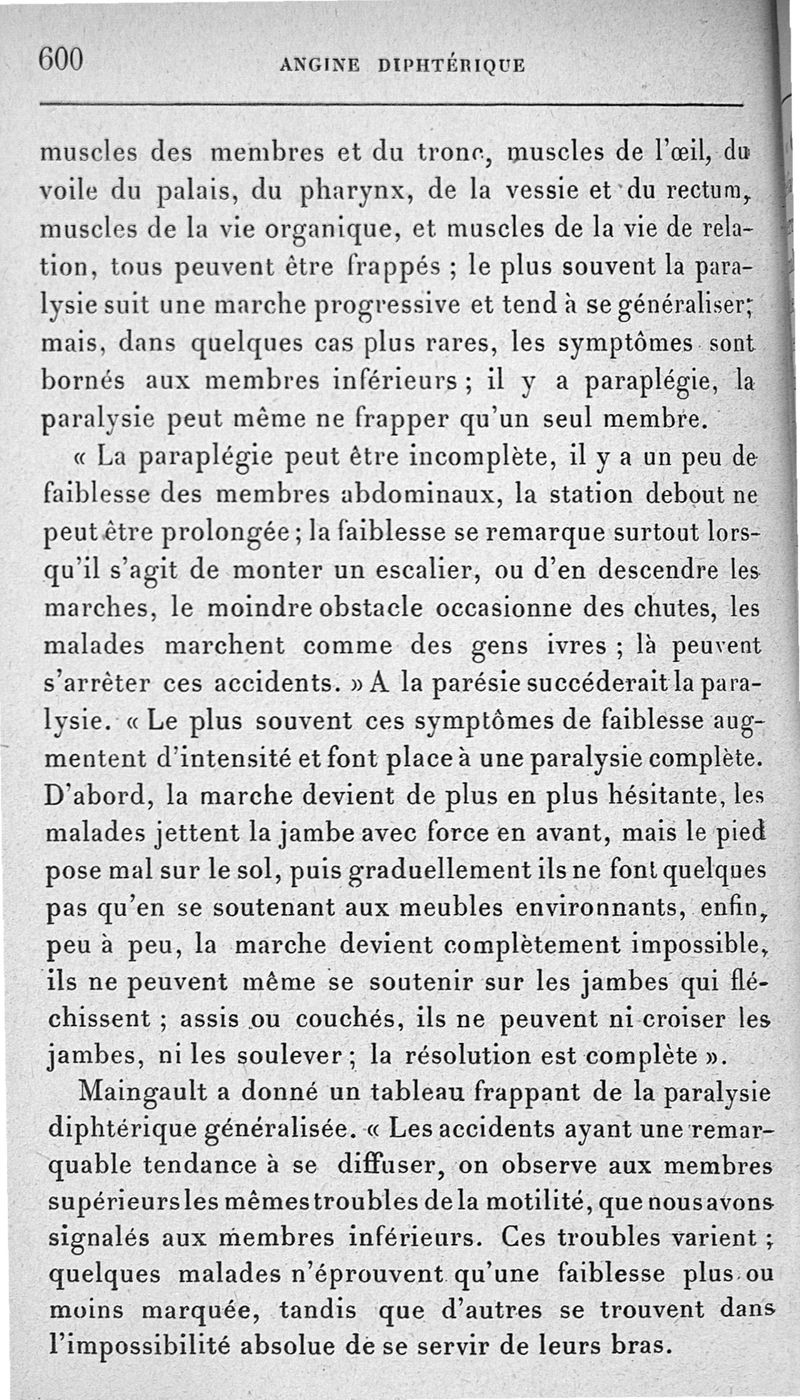 600 ANGINE DIPHTÉRIQUE

muscles des membres et du tronc, muscles de l'œil, du voile du palais, du pharynx, de la vessie et du rectum, muscles de la vie organique, et muscles de la vie de relation, tous peuvent être frappés ; le plus souvent la paralysie suit une marche progressive et tend à se généraliser; mais, dans quelques cas plus rares, les symptômes sont bornés aux membres inférieurs ; il y a paraplégie, la paralysie peut même ne frapper qu'un seul membre.

« La paraplégie peut être incomplète, il y a un peu de faiblesse des membres abdominaux, la station debout ne peut être prolongée ; la faiblesse se remarque surtout lorsqu'il s'agit de monter un escalier, ou d'en descendre les marches, le moindre obstacle occasionne des chutes, les malades marchent comme des gens ivres ; là peuvent s'arrêter ces accidents. » A la parésie succéderait la paralysie. « Le plus souvent ces symptômes de faiblesse augmentent d'intensité et font place à une paralysie complète. D'abord, la marche devient de plus en plus hésitante, les malades jettent la jambe avec force en avant, mais le pied pose mal sur le sol, puis graduellement ils ne font quelques pas qu'en se soutenant aux meubles environnants, enfin, peu à peu, la marche devient complètement impossible, ils ne peuvent même se soutenir sur les jambes qui fléchissent ; assis ou couchés, ils ne peuvent ni croiser les jambes, ni les soulever ; la résolution est complète ».

Maingault a donné un tableau frappant de la paralysie diphtérique généralisée. « Les accidents ayant une remarquable tendance à se diffuser, on observe aux membres supérieurs les mêmes troubles de la motilité, que nous avons signalés aux membres inférieurs. Ces troubles varient ; quelques malades n'éprouvent qu'une faiblesse plus ou moins marquée, tandis que d'autres se trouvent dans l'impossibilité absolue de se servir de leurs bras.